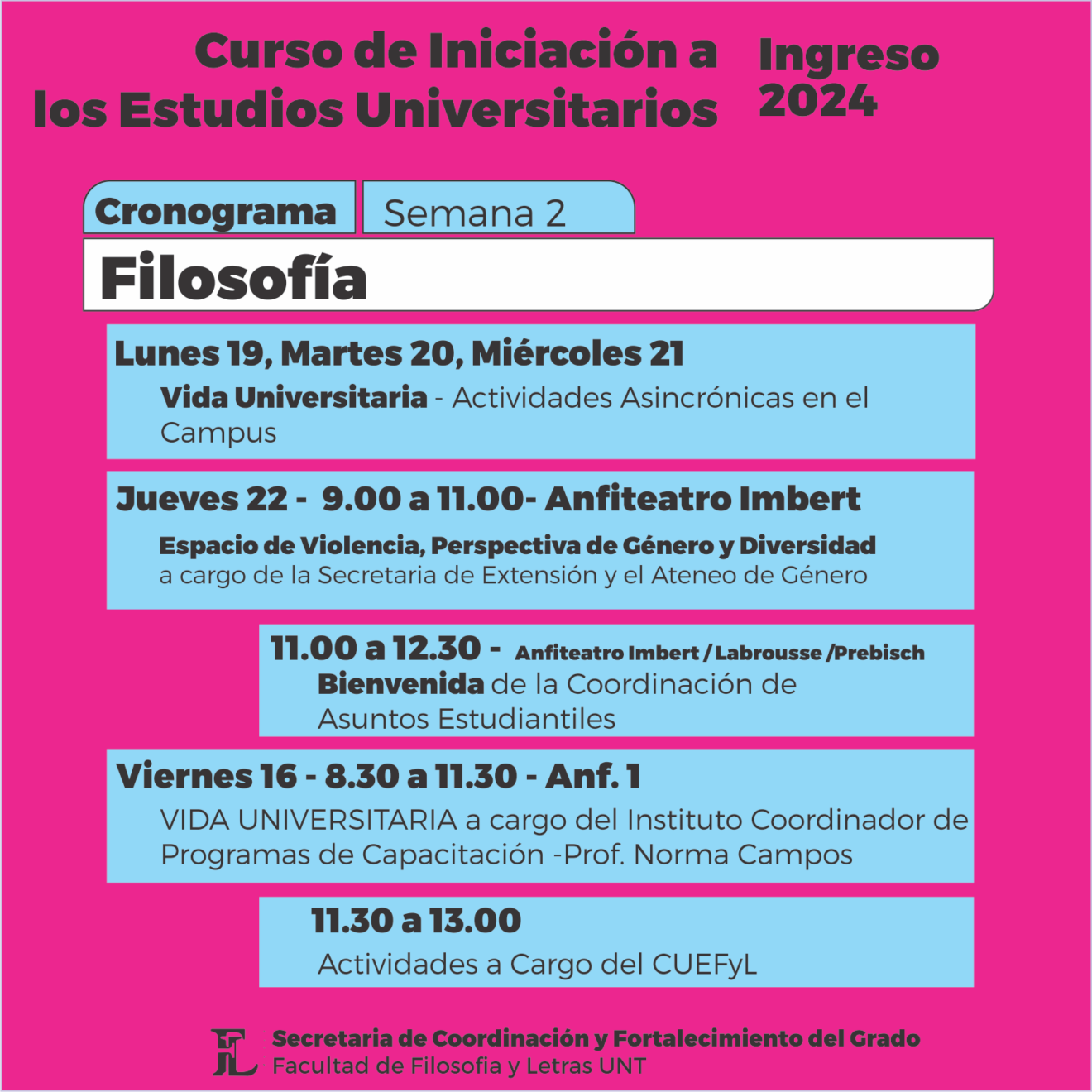 Curso de Iniciación a los Estudios Universitarios

Ingreso 2024

Cronograma

Semana 2

Filosofía

Lunes 19, Martes 20, Miércoles 21

Vida Universitaria - Actividades Asincrónicas en el Campus

Jueves 22 - 9.00 a 11.00- Anfiteatro Imbert

Espacio de Violencia, Perspectiva de Género y Diversidad a cargo de la Secretaria de Extensión y el Ateneo de Género

11.00 a 12.30 - Anfiteatro Imbert / Labrousse /Prebisch

Bienvenida de la Coordinación de Asuntos Estudiantiles

Viernes 16 - 8.30 a 11.30 - Anf. 1

VIDA UNIVERSITARIA a cargo del Instituto Coordinador de Programas de Capacitación -Prof. Norma Campos

11.30 a 13.00

Actividades a Cargo del CUEFyL

FL

Secretaria de Coordinación y Fortalecimiento del Grado

Facultad de Filosofia y Letras UNT